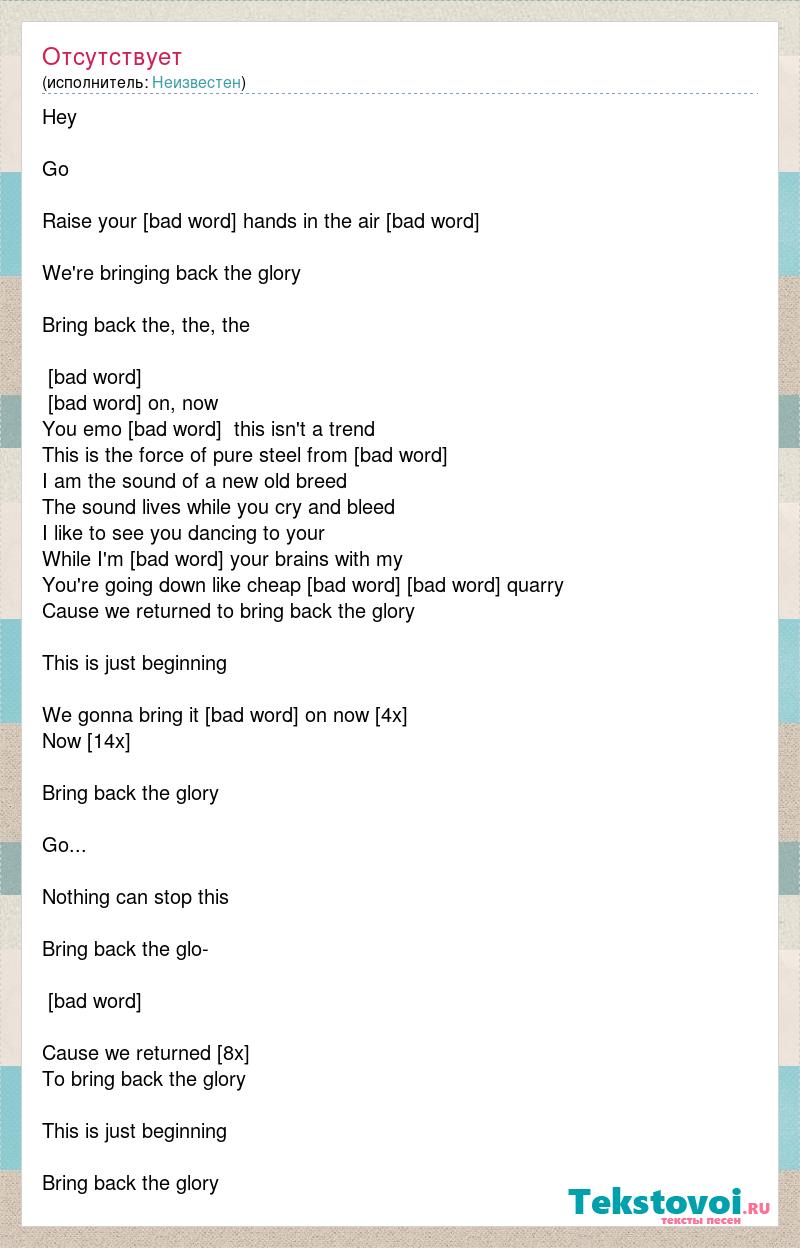 Отсутствует
(исполнитель: Неизвестен)

Hey

Go

Raise your [bad word] hands in the air [bad word]

We're bringing back the glory

Bring back the, the, the

[bad word]
[bad word] on, now
You emo [bad word] this isn't a trend
This is the force of pure steel from [bad word]
I am the sound of a new old breed
The sound lives while you cry and bleed
I like to see you dancing to your
While I'm [bad word] your brains with my
You're going down like cheap [bad word] [bad word] quarry
Cause we returned to bring back the glory

This is just beginning

We gonna bring it [bad word] on now [4x]
Now [14x]

Bring back the glory

Go...

Nothing can stop this

Bring back the glo-

[bad word]

Cause we returned [8x]
To bring back the glory

This is just beginning

Bring back the glory

Tekstovoi.ru
тексты песен